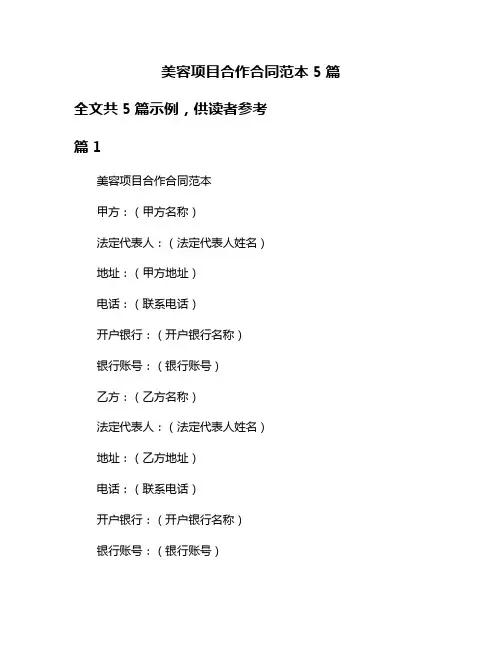 美容项目合作合同范本 5 篇

全文共 5 篇示例，供读者参考

篇 1

美容项目合作合同范本

甲方：（甲方名称）

法定代表人：（法定代表人姓名）

地址：（甲方地址）

电话：（联系电话）

开户银行：（开户银行名称）

银行账号：（银行账号）

乙方：（乙方名称）

法定代表人：（法定代表人姓名）

地址：（乙方地址）

电话：（联系电话）

开户银行：（开户银行名称）

银行账号：（银行账号）